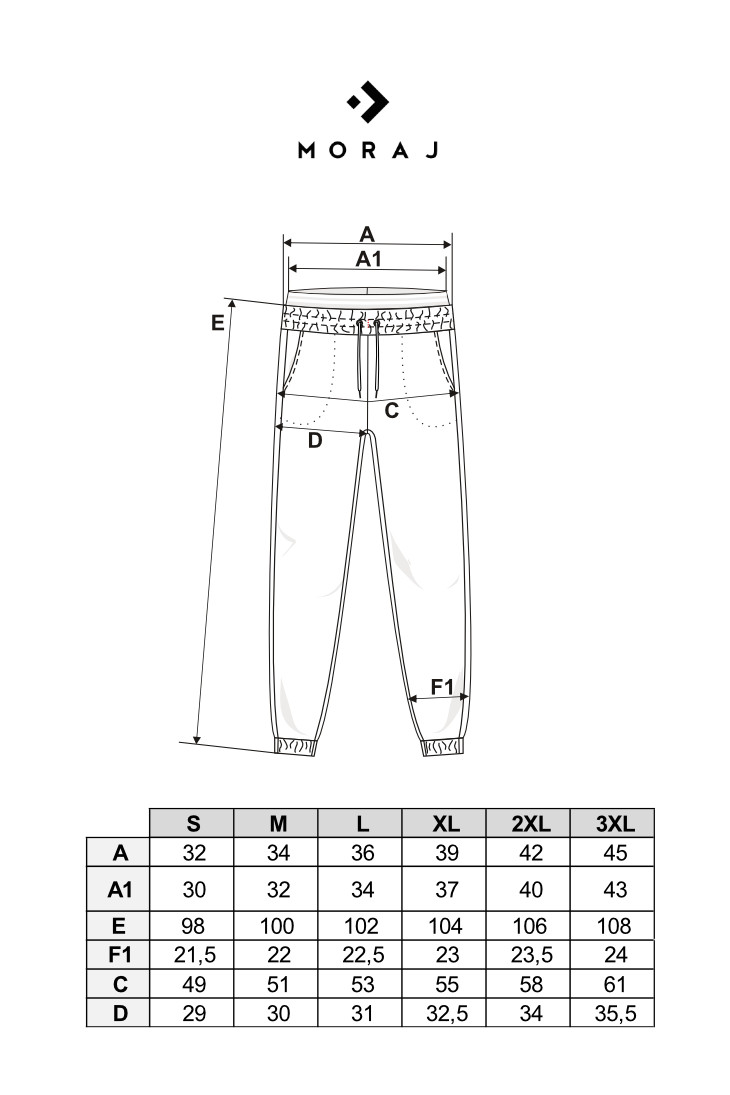 MORAJ

A
A1
E
C
D
F1

| | S | M | L | XL | 2XL | 3XL |
|---|---|---|---|---|---|---|
| A | 32 | 34 | 36 | 39 | 42 | 45 |
| A1 | 30 | 32 | 34 | 37 | 40 | 43 |
| E | 98 | 100 | 102 | 104 | 106 | 108 |
| F1 | 21,5 | 22 | 22,5 | 23 | 23,5 | 24 |
| C | 49 | 51 | 53 | 55 | 58 | 61 |
| D | 29 | 30 | 31 | 32,5 | 34 | 35,5 |